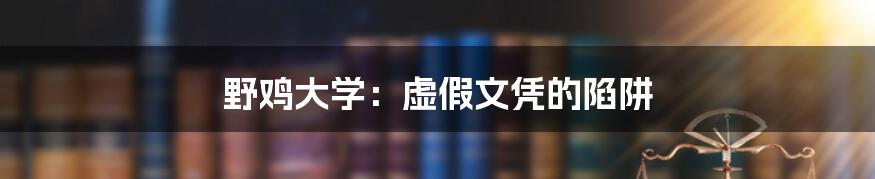 野鸡大学：虚假文凭的陷阱